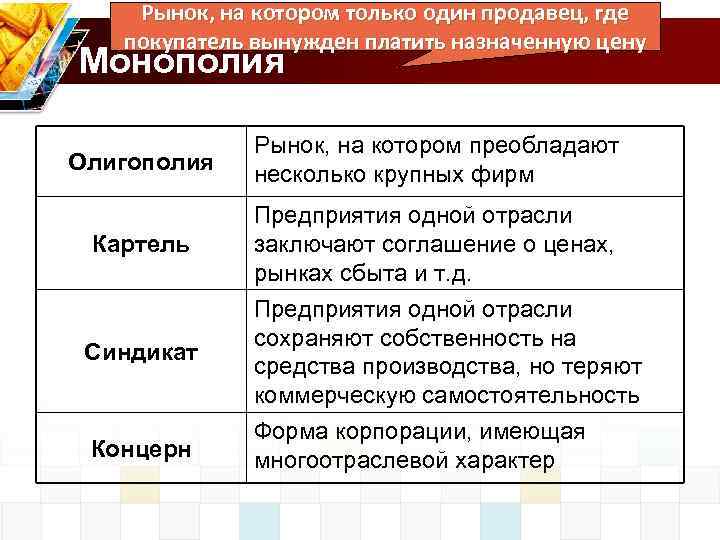 Рынок, на котором только один продавец, где покупатель вынужден платить назначенную цену

Монополия

| Олигополия | Рынок, на котором преобладают несколько крупных фирм |
|---|---|
| Картель | Предприятия одной отрасли заключают соглашение о ценах, рынках сбыта и т.д. |
| Синдикат | Предприятия одной отрасли сохраняют собственность на средства производства, но теряют коммерческую самостоятельность |
| Концерн | Форма корпорации, имеющая многоотраслевой характер |